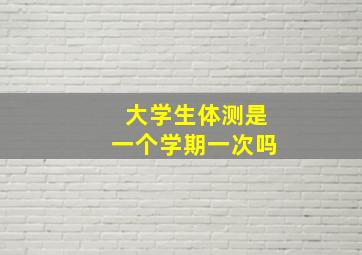 大学生体测是
一个学期一次吗